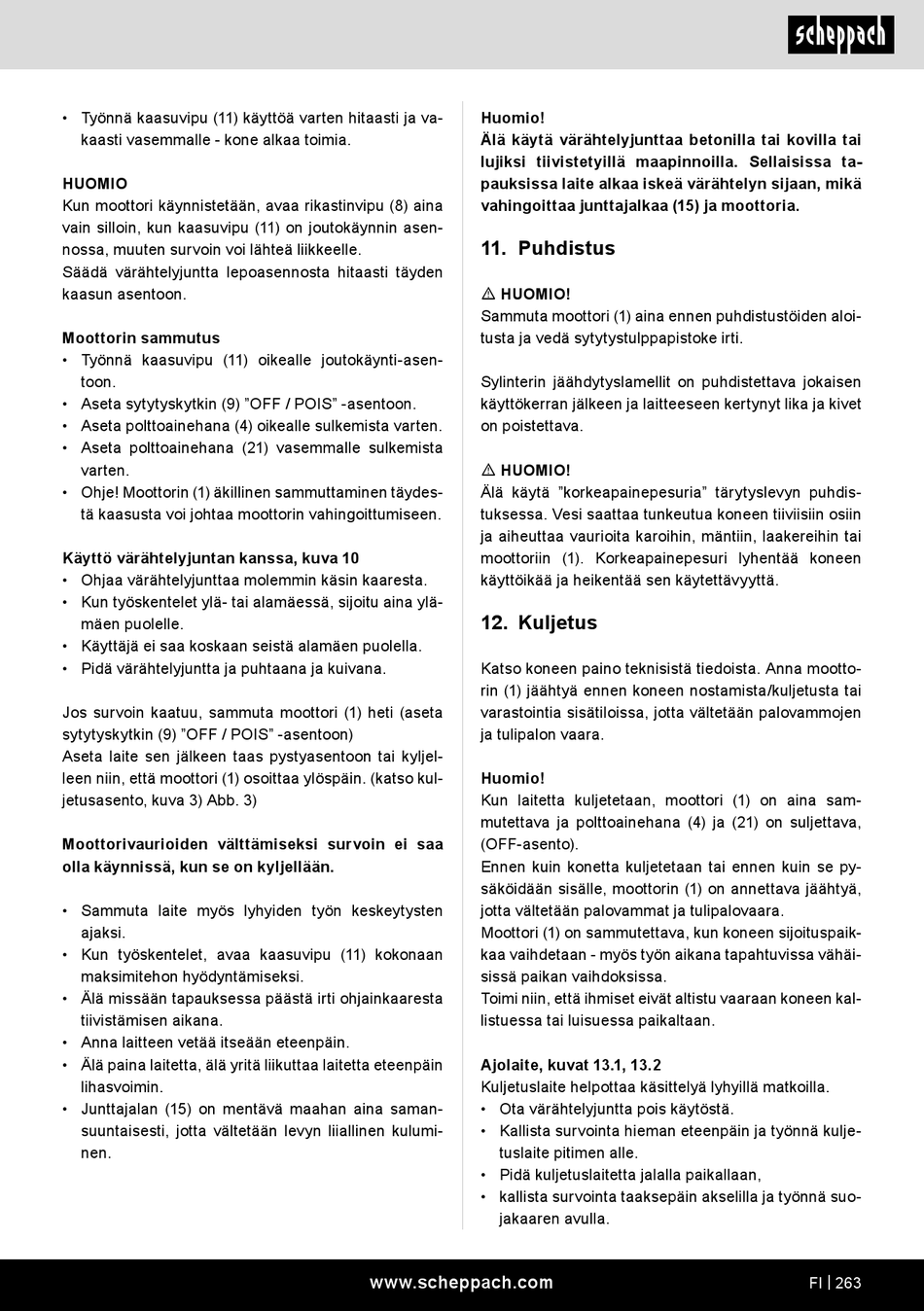 scheppach

• Työnnä kaasuvipu (11) käyttöä varten hitaasti ja vakaasti vasemmalle - kone alkaa toimia.

HUOMIO
Kun moottori käynnistetään, avaa rikastinvipu (8) aina vain silloin, kun kaasuvipu (11) on joutokäynnin asennossa, muuten survoin voi lähteä liikkeelle.
Säädä värähtelyjuntta lepoasennosta hitaasti täyden kaasun asentoon.

Moottorin sammutus
• Työnnä kaasuvipu (11) oikealle joutokäynti-asentoon.
• Aseta sytytyskytkin (9) ”OFF / POIS” -asentoon.
• Aseta polttoainehana (4) oikealle sulkemista varten.
• Aseta polttoainehana (21) vasemmalle sulkemista varten.
• Ohje! Moottorin (1) äkillinen sammuttaminen täydestä kaasusta voi johtaa moottorin vahingoittumiseen.

Käyttö värähtelyjuntan kanssa, kuva 10
• Ohjaa värähtelyjunttaa molemmin käsin kaaresta.
• Kun työskentelet ylä- tai alamäessä, sijoitu aina ylämäen puolelle.
• Käyttäjä ei saa koskaan seistä alamäen puolella.
• Pidä värähtelyjuntta ja puhtaana ja kuivana.

Jos survoin kaatuu, sammuta moottori (1) heti (aseta sytytyskytkin (9) ”OFF / POIS” -asentoon)
Aseta laite sen jälkeen taas pystyasentoon tai kyljelleen niin, että moottori (1) osoittaa ylöspäin. (katso kuljetusasento, kuva 3) Abb. 3)

Moottorivaurioiden välttämiseksi survoin ei saa olla käynnissä, kun se on kyljellään.

• Sammuta laite myös lyhyiden työn keskeytysten ajaksi.
• Kun työskentelet, avaa kaasuvipu (11) kokonaan maksimitehon hyödyntämiseksi.
• Älä missään tapauksessa päästä irti ohjainkaaresta tiivistämisen aikana.
• Anna laitteen vetää itseään eteenpäin.
• Älä paina laitetta, älä yritä liikuttaa laitetta eteenpäin lihasvoimin.
• Junttajalan (15) on mentävä maahan aina samansuuntaisesti, jotta vältetään levyn liiallinen kuluminen.

Huomio!
Älä käytä värähtelyjunttaa betonilla tai kovilla tai lujiksi tiivistetyillä maapinnoilla. Sellaisissa tapauksissa laite alkaa iskeä värähtelyn sijaan, mikä vahingoittaa junttajalkaa (15) ja moottoria.

11. Puhdistus

⚠ HUOMIO!
Sammuta moottori (1) aina ennen puhdistustöiden aloitusta ja vedä sytytystulppapistoke irti.

Sylinterin jäähdytyslamellit on puhdistettava jokaisen käyttökerran jälkeen ja laitteeseen kertynyt lika ja kivet on poistettava.

⚠ HUOMIO!
Älä käytä ”korkeapainepesuria” tärytyslevyn puhdistuksessa. Vesi saattaa tunkeutua koneen tiiviisiin osiin ja aiheuttaa vaurioita karoihin, mäntiin, laakereihin tai moottoriin (1). Korkeapainepesuri lyhentää koneen käyttöikää ja heikentää sen käytettävyyttä.

12. Kuljetus

Katso koneen paino teknisistä tiedoista. Anna moottorin (1) jäähtyä ennen koneen nostamista/kuljetusta tai varastointia sisätiloissa, jotta vältetään palovammojen ja tulipalon vaara.

Huomio!
Kun laitetta kuljetetaan, moottori (1) on aina sammutettava ja polttoainehana (4) ja (21) on suljettava, (OFF-asento).
Ennen kuin konetta kuljetetaan tai ennen kuin se pysäköidään sisälle, moottorin (1) on annettava jäähtyä, jotta vältetään palovammat ja tulipalovaara.
Moottori (1) on sammutettava, kun koneen sijoituspaikkaa vaihdetaan - myös työn aikana tapahtuvissa vähäisissä paikan vaihdoksissa.
Toimi niin, että ihmiset eivät altistu vaaraan koneen kallistuessa tai luisuessa paikaltaan.

Ajolaite, kuvat 13.1, 13.2
Kuljetuslaite helpottaa käsittelyä lyhyillä matkoilla.
• Ota värähtelyjuntta pois käytöstä.
• Kallista survointa hieman eteenpäin ja työnnä kuljetuslaite pitimen alle.
• Pidä kuljetuslaitetta jalalla paikallaan,
• kallista survointa taaksepäin akselilla ja työnnä suojakaaren avulla.

www.scheppach.com
FI | 263